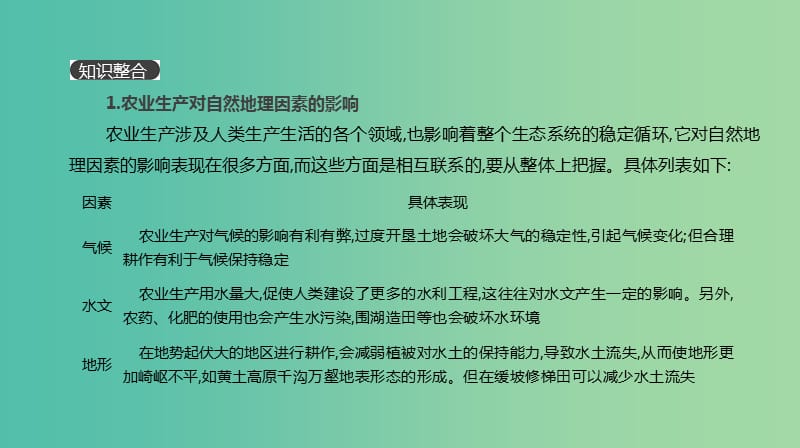 知识整合

1.农业生产对自然地理因素的影响

农业生产涉及人类生产生活的各个领域,也影响着整个生态系统的稳定循环,它对自然地理因素的影响表现在很多方面,而这些方面是相互联系的,要从整体上把握。具体列表如下:

| 因素 | 具体表现 |
|---|---|
| 气候 | 农业生产对气候的影响有利有弊,过度开垦土地会破坏大气的稳定性,引起气候变化;但合理耕作有利于气候保持稳定 |
| 水文 | 农业生产用水量大,促使人类建设了更多的水利工程,这往往对水文产生一定的影响。另外,农药、化肥的使用也会产生水污染,围湖造田等也会破坏水环境 |
| 地形 | 在地势起伏大的地区进行耕作,会减弱植被对水土的保持能力,导致水土流失,从而使地形更加崎岖不平,如黄土高原千沟万壑地表形态的形成。但在缓坡修梯田可以减少水土流失 |